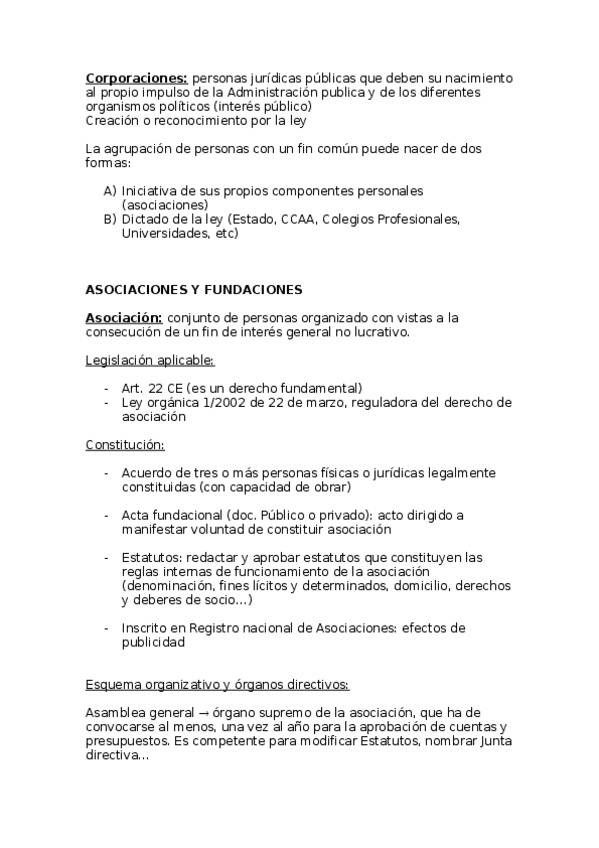 Corporaciones: personas jurídicas públicas que deben su nacimiento al propio impulso de la Administración publica y de los diferentes organismos políticos (interés público)
Creación o reconocimiento por la ley

La agrupación de personas con un fin común puede nacer de dos formas:

A) Iniciativa de sus propios componentes personales (asociaciones)
B) Dictado de la ley (Estado, CCAA, Colegios Profesionales, Universidades, etc)

ASOCIACIONES Y FUNDACIONES

Asociación: conjunto de personas organizado con vistas a la consecución de un fin de interés general no lucrativo.

Legislación aplicable:

- Art. 22 CE (es un derecho fundamental)
- Ley orgánica 1/2002 de 22 de marzo, reguladora del derecho de asociación

Constitución:

- Acuerdo de tres o más personas físicas o jurídicas legalmente constituidas (con capacidad de obrar)

- Acta fundacional (doc. Público o privado): acto dirigido a manifestar voluntad de constituir asociación

- Estatutos: redactar y aprobar estatutos que constituyen las reglas internas de funcionamiento de la asociación (denominación, fines lícitos y determinados, domicilio, derechos y deberes de socio...)

- Inscrito en Registro nacional de Asociaciones: efectos de publicidad

Esquema organizativo y órganos directivos:

Asamblea general → órgano supremo de la asociación, que ha de convocarse al menos, una vez al año para la aprobación de cuentas y presupuestos. Es competente para modificar Estatutos, nombrar Junta directiva...